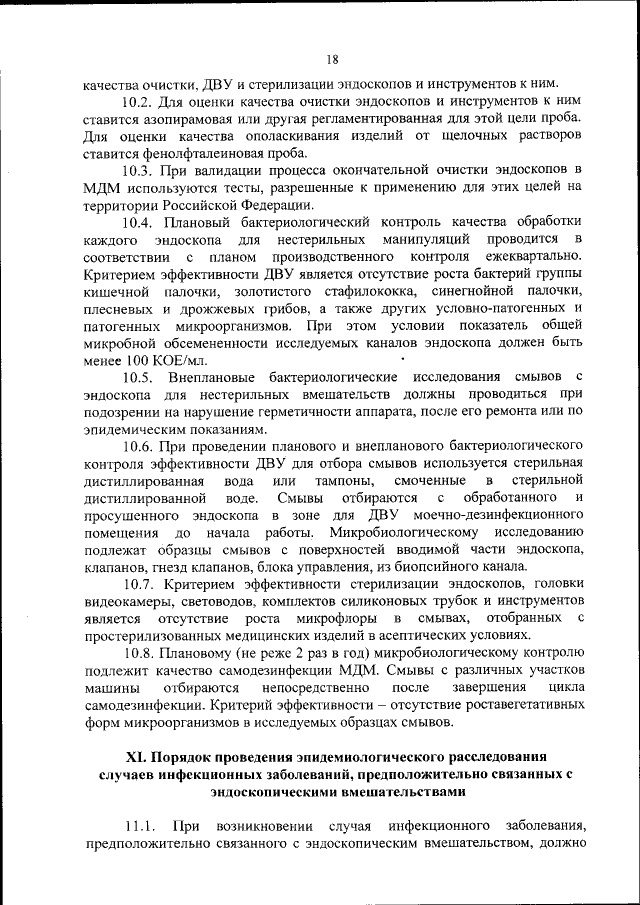 18

качества очистки, ДВУ и стерилизации эндоскопов и инструментов к ним.

10.2. Для оценки качества очистки эндоскопов и инструментов к ним ставится азопирамовая или другая регламентированная для этой цели проба. Для оценки качества ополаскивания изделий от щелочных растворов ставится фенолфталеиновая проба.

10.3. При валидации процесса окончательной очистки эндоскопов в МДМ используются тесты, разрешенные к применению для этих целей на территории Российской Федерации.

10.4. Плановый бактериологический контроль качества обработки каждого эндоскопа для нестерильных манипуляций проводится в соответствии с планом производственного контроля ежеквартально. Критерием эффективности ДВУ является отсутствие роста бактерий группы кишечной палочки, золотистого стафилококка, синегнойной палочки, плесневых и дрожжевых грибов, а также других условно-патогенных и патогенных микроорганизмов. При этом условии показатель общей микробной обсемененности исследуемых каналов эндоскопа должен быть менее 100 КОЕ/мл.

10.5. Внеплановые бактериологические исследования смывов с эндоскопа для нестерильных вмешательств должны проводиться при подозрении на нарушение герметичности аппарата, после его ремонта или по эпидемическим показаниям.

10.6. При проведении планового и внепланового бактериологического контроля эффективности ДВУ для отбора смывов используется стерильная дистиллированная вода или тампоны, смоченные в стерильной дистиллированной воде. Смывы отбираются с обработанного и просушенного эндоскопа в зоне для ДВУ моечно-дезинфекционного помещения до начала работы. Микробиологическому исследованию подлежат образцы смывов с поверхностей вводимой части эндоскопа, клапанов, гнезд клапанов, блока управления, из биопсийного канала.

10.7. Критерием эффективности стерилизации эндоскопов, головки видеокамеры, световодов, комплектов силиконовых трубок и инструментов является отсутствие роста микрофлоры в смывах, отобранных с простерилизованных медицинских изделий в асептических условиях.

10.8. Плановому (не реже 2 раз в год) микробиологическому контролю подлежит качество самодезинфекции МДМ. Смывы с различных участков машины отбираются непосредственно после завершения цикла самодезинфекции. Критерий эффективности – отсутствие роставегетативных форм микроорганизмов в исследуемых образцах смывов.

XI. Порядок проведения эпидемиологического расследования случаев инфекционных заболеваний, предположительно связанных с эндоскопическими вмешательствами

11.1. При возникновении случая инфекционного заболевания, предположительно связанного с эндоскопическим вмешательством, должно